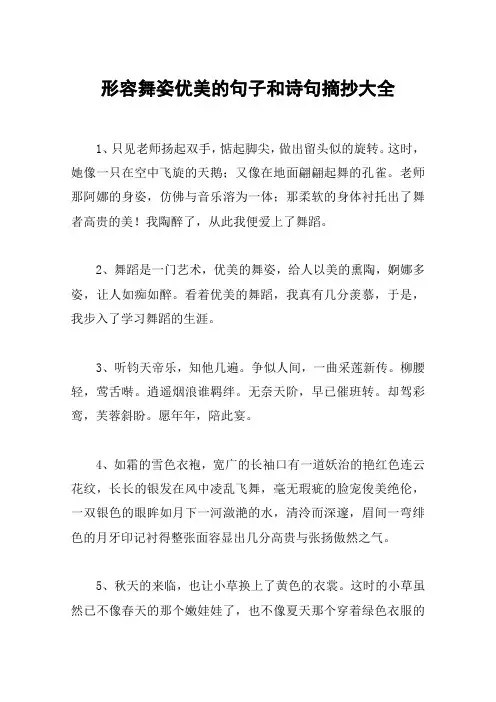 形容舞姿优美的句子和诗句摘抄大全

1、只见老师扬起双手，惦起脚尖，做出留头似的旋转。这时，她像一只在空中飞旋的天鹅；又像在地面翩翩起舞的孔雀。老师那阿娜的身姿，仿佛与音乐溶为一体；那柔软的身体衬托出了舞者高贵的美！我陶醉了，从此我便爱上了舞蹈。

2、舞蹈是一门艺术，优美的舞姿，给人以美的熏陶，婀娜多姿，让人如痴如醉。看着优美的舞蹈，我真有几分羡慕，于是，我步入了学习舞蹈的生涯。

3、听钧天帝乐，知他几遍。争似人间，一曲采莲新传。柳腰轻，莺舌啭。逍遥烟浪谁羁绊。无奈天阶，早已催班转。却驾彩鸾，芙蓉斜盼。愿年年，陪此宴。

4、如霜的雪色衣袍，宽广的长袖口有一道妖治的艳红色连云花纹，长长的银发在风中凌乱飞舞，毫无瑕疵的脸宠俊美绝伦，一双银色的眼眸如月下一河潋滟的水，清泠而深邃，眉间一弯绯色的月牙印记衬得整张面容显出几分高贵与张扬傲然之气。

5、秋天的来临，也让小草换上了黄色的衣裳。这时的小草虽然已不像春天的那个嫩娃娃了，也不像夏天那个穿着绿色衣服的